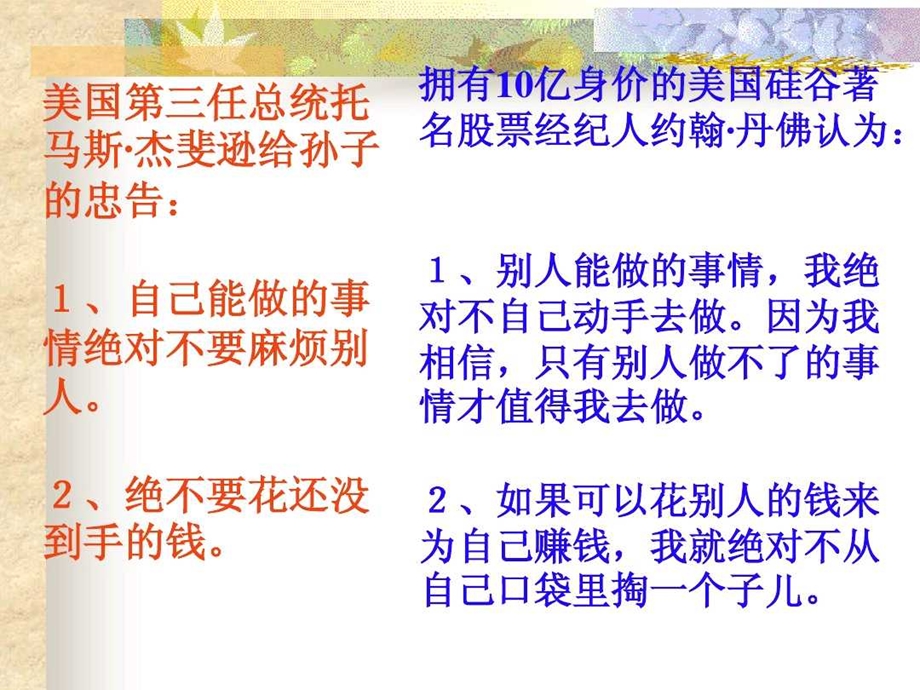 美国第三任总统托马斯·杰斐逊给孙子的忠告：

１、自己能做的事情绝对不要麻烦别人。

２、绝不要花还没到手的钱。

拥有10亿身价的美国硅谷著名股票经纪人约翰·丹佛认为：

１、别人能做的事情，我绝对不自己动手去做。因为我相信，只有别人做不了的事情才值得我去做。

２、如果可以花别人的钱来为自己赚钱，我就绝对不从自己口袋里掏一个子儿。